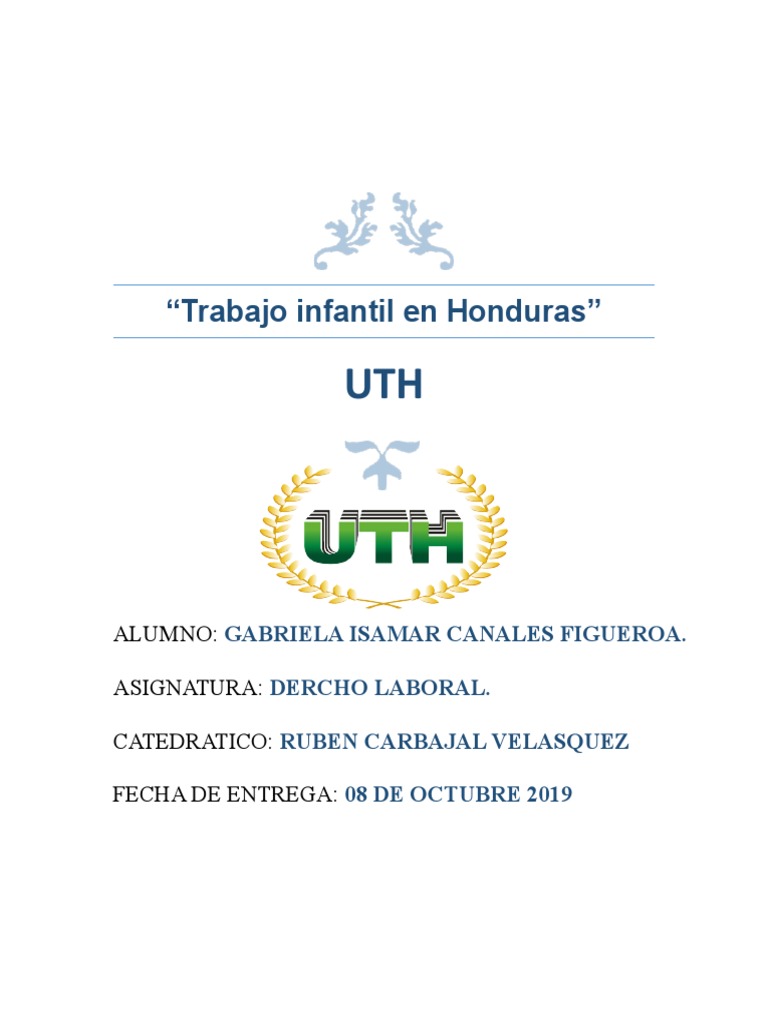 "Trabajo infantil en Honduras"

UTH

UTH

ALUMNO: GABRIELA ISAMAR CANALES FIGUEROA.

ASIGNATURA: DERCHO LABORAL.

CATEDRATICO: RUBEN CARBAJAL VELASQUEZ

FECHA DE ENTREGA: 08 DE OCTUBRE 2019